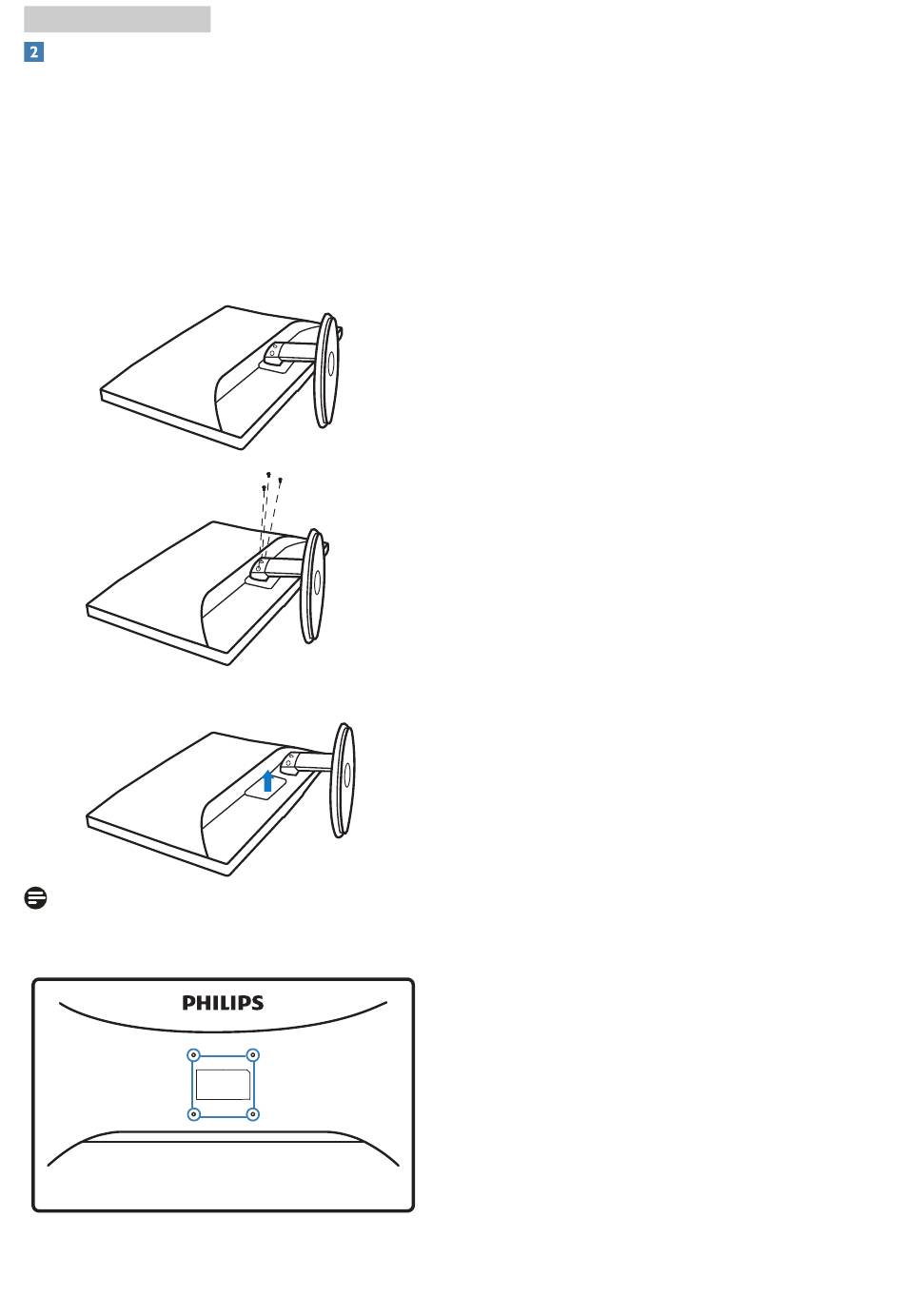 2

PHILIPS